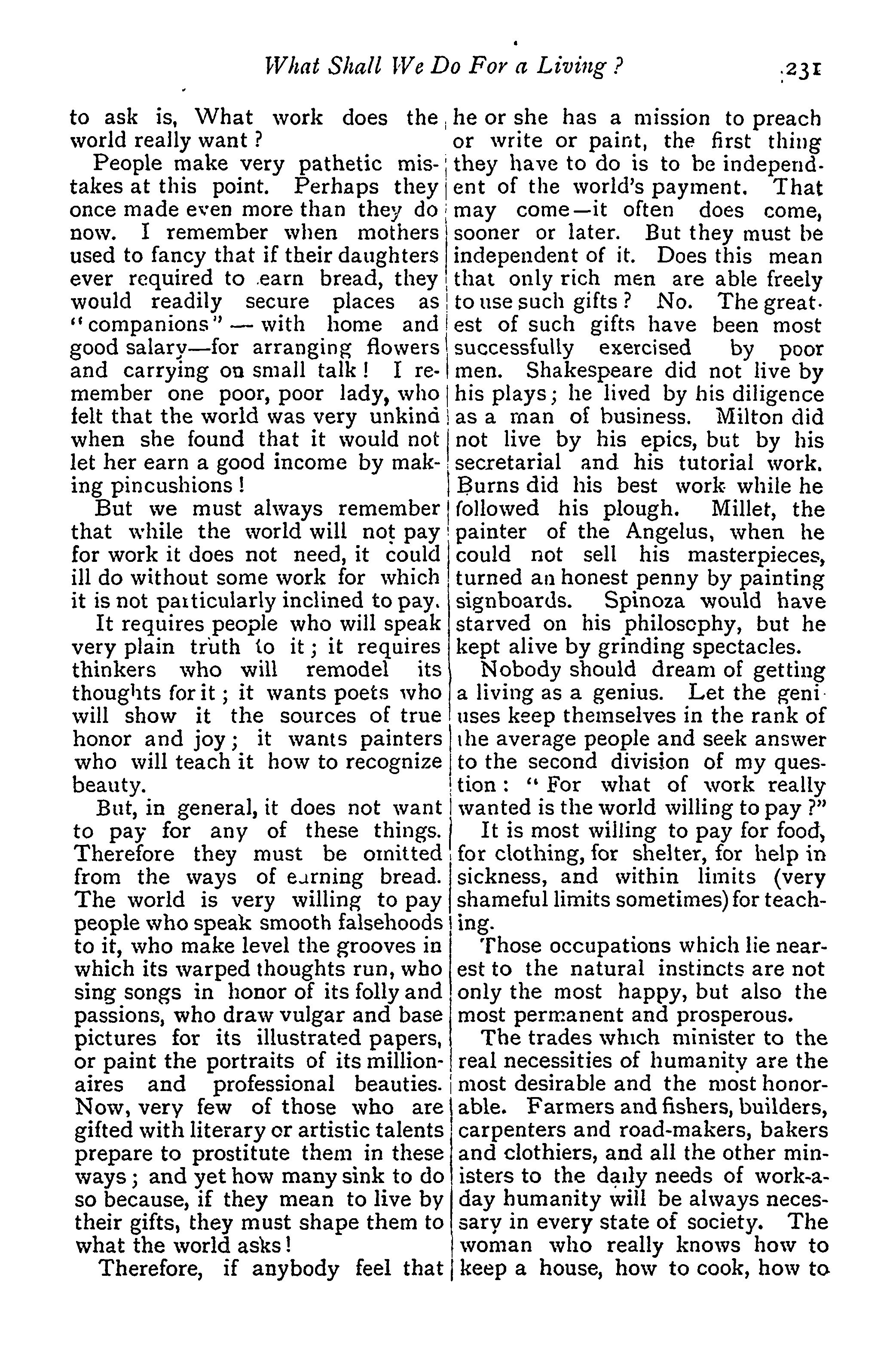 What Shall We Do For a Living? 231

to ask is, What work does the world really want?

People make very pathetic mistakes at this point. Perhaps they once made even more than they do now. I remember when mothers used to fancy that if their daughters ever required to earn bread, they would readily secure places as "companions" — with home and good salary—for arranging flowers and carrying on small talk! I remember one poor, poor lady, who felt that the world was very unkind when she found that it would not let her earn a good income by making pincushions!

But we must always remember that while the world will not pay for work it does not need, it could ill do without some work for which it is not particularly inclined to pay.

It requires people who will speak very plain truth to it; it requires thinkers who will remodel its thoughts for it; it wants poets who will show it the sources of true honor and joy; it wants painters who will teach it how to recognize beauty.

But, in general, it does not want to pay for any of these things. Therefore they must be omitted from the ways of earning bread. The world is very willing to pay people who speak smooth falsehoods to it, who make level the grooves in which its warped thoughts run, who sing songs in honor of its folly and passions, who draw vulgar and base pictures for its illustrated papers, or paint the portraits of its millionaires and professional beauties. Now, very few of those who are gifted with literary or artistic talents prepare to prostitute them in these ways; and yet how many sink to do so because, if they mean to live by their gifts, they must shape them to what the world asks!

Therefore, if anybody feel that he or she has a mission to preach or write or paint, the first thing they have to do is to be independent of the world's payment. That may come—it often does come, sooner or later. But they must be independent of it. Does this mean that only rich men are able freely to use such gifts? No. The greatest of such gifts have been most successfully exercised by poor men. Shakespeare did not live by his plays; he lived by his diligence as a man of business. Milton did not live by his epics, but by his secretarial and his tutorial work. Burns did his best work while he followed his plough. Millet, the painter of the Angelus, when he could not sell his masterpieces, turned an honest penny by painting signboards. Spinoza would have starved on his philosophy, but he kept alive by grinding spectacles.

Nobody should dream of getting a living as a genius. Let the geniuses keep themselves in the rank of the average people and seek answer to the second division of my question: "For what of work really wanted is the world willing to pay?"

It is most willing to pay for food, for clothing, for shelter, for help in sickness, and within limits (very shameful limits sometimes) for teaching.

Those occupations which lie nearest to the natural instincts are not only the most happy, but also the most permanent and prosperous.

The trades which minister to the real necessities of humanity are the most desirable and the most honorable. Farmers and fishers, builders, carpenters and road-makers, bakers and clothiers, and all the other ministers to the daily needs of work-a-day humanity will be always necessary in every state of society. The woman who really knows how to keep a house, how to cook, how to